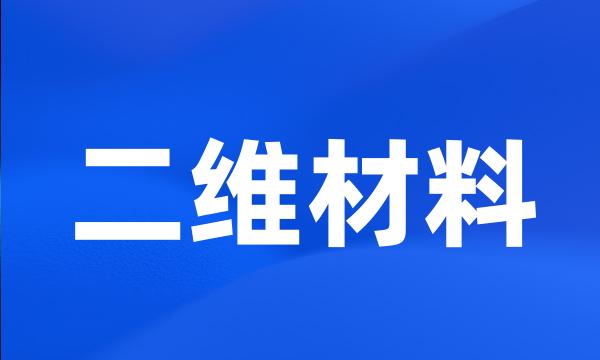 二维材料